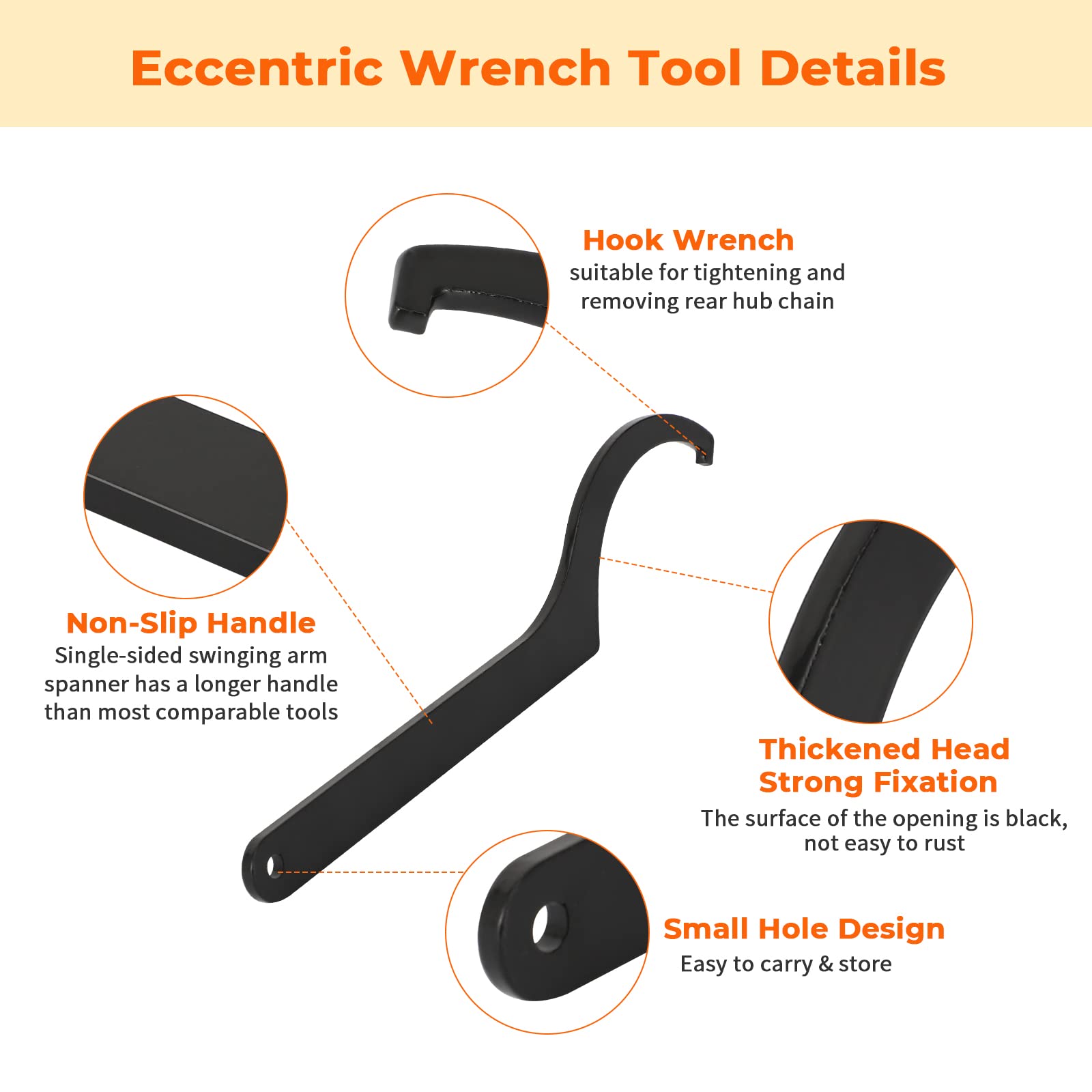 Eccentric Wrench Tool Details

Hook Wrench
suitable for tightening and removing rear hub chain

Non-Slip Handle
Single-sided swinging arm spanner has a longer handle than most comparable tools

Thickened Head
Strong Fixation
The surface of the opening is black, not easy to rust

Small Hole Design
Easy to carry & store